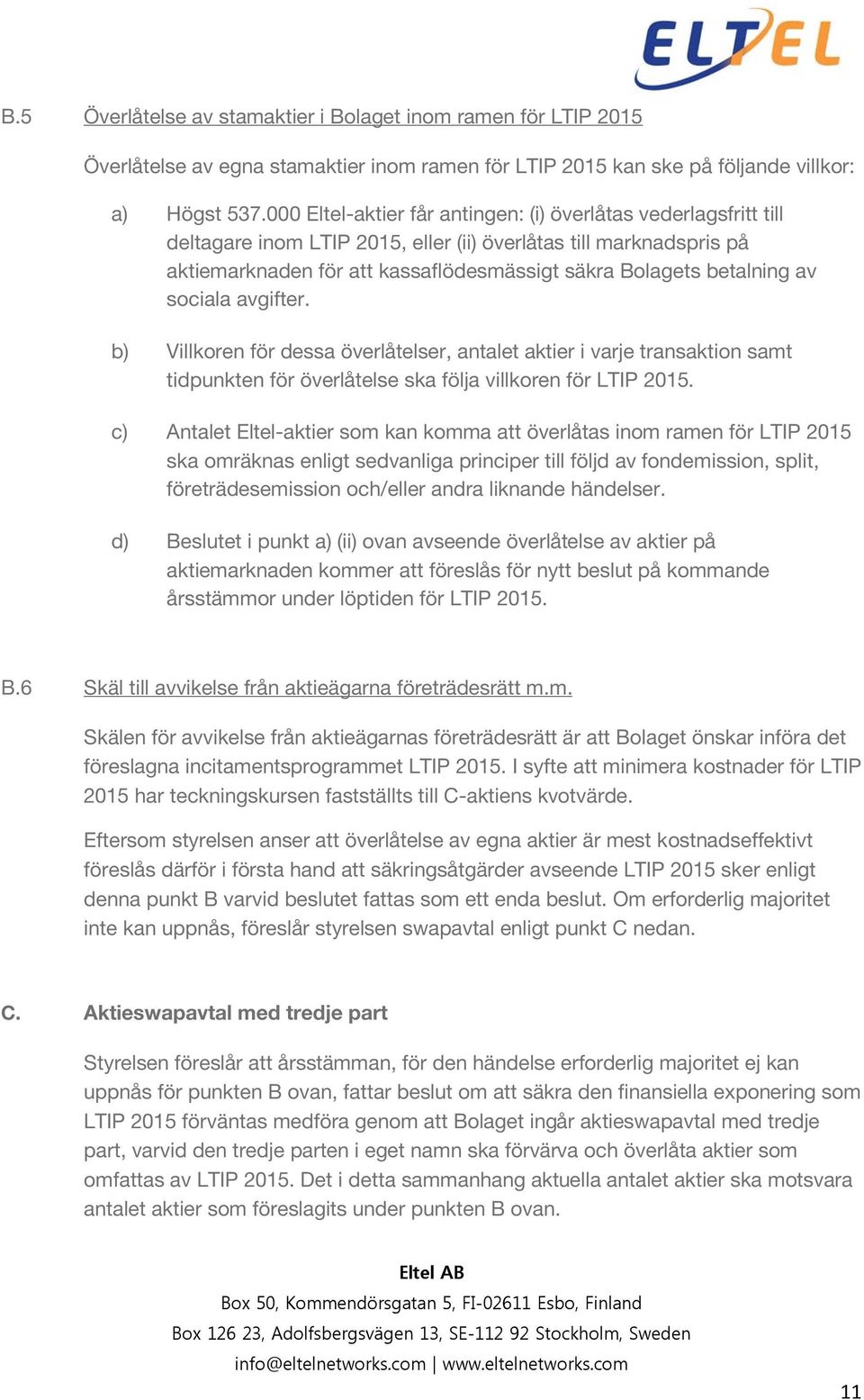 ELTEL

B.5 Överlåtelse av stamaktier i Bolaget inom ramen för LTIP 2015

Överlåtelse av egna stamaktier inom ramen för LTIP 2015 kan ske på följande villkor:

a) Högst 537.000 Eltel-aktier får antingen: (i) överlåtas vederlagsfritt till deltagare inom LTIP 2015, eller (ii) överlåtas till marknadspris på aktiemarknaden för att kassaflödesmässigt säkra Bolagets betalning av sociala avgifter.

b) Villkoren för dessa överlåtelser, antalet aktier i varje transaktion samt tidpunkten för överlåtelse ska följa villkoren för LTIP 2015.

c) Antalet Eltel-aktier som kan komma att överlåtas inom ramen för LTIP 2015 ska omräknas enligt sedvanliga principer till följd av fondemission, split, företrädesemission och/eller andra liknande händelser.

d) Beslutet i punkt a) (ii) ovan avseende överlåtelse av aktier på aktiemarknaden kommer att föreslås för nytt beslut på kommande årsstämmor under löptiden för LTIP 2015.

B.6 Skäl till avvikelse från aktieägarna företrädesrätt m.m.

Skälen för avvikelse från aktieägarnas företrädesrätt är att Bolaget önskar införa det föreslagna incitamentsprogrammet LTIP 2015. I syfte att minimera kostnader för LTIP 2015 har teckningskursen fastställts till C-aktiens kvotvärde.

Eftersom styrelsen anser att överlåtelse av egna aktier är mest kostnadseffektivt föreslås därför i första hand att säkringsåtgärder avseende LTIP 2015 sker enligt denna punkt B varvid beslutet fattas som ett enda beslut. Om erforderlig majoritet inte kan uppnås, föreslår styrelsen swapavtal enligt punkt C nedan.

C. Aktieswapavtal med tredje part

Styrelsen föreslår att årsstämman, för den händelse erforderlig majoritet ej kan uppnås för punkten B ovan, fattar beslut om att säkra den finansiella exponering som LTIP 2015 förväntas medföra genom att Bolaget ingår aktieswapavtal med tredje part, varvid den tredje parten i eget namn ska förvärva och överlåta aktier som omfattas av LTIP 2015. Det i detta sammanhang aktuella antalet aktier ska motsvara antalet aktier som föreslagits under punkten B ovan.

Eltel AB
Box 50, Kommendörsgatan 5, FI-02611 Esbo, Finland
Box 126 23, Adolfsbergsvägen 13, SE-112 92 Stockholm, Sweden
info@eltelnetworks.com | www.eltelnetworks.com

11